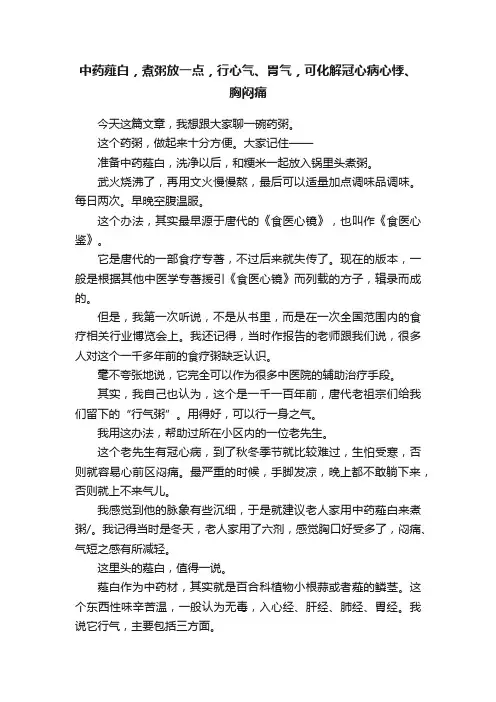 中药薤白，煮粥放一点，行心气、胃气，可化解冠心病心悸、胸闷痛

今天这篇文章，我想跟大家聊一碗药粥。

这个药粥，做起来十分方便。大家记住——

准备中药薤白，洗净以后，和粳米一起放入锅里头煮粥。

武火烧沸了，再用文火慢慢熬，最后可以适量加点调味品调味。每日两次。早晚空腹温服。

这个办法，其实最早源于唐代的《食医心镜》，也叫作《食医心鉴》。

它是唐代的一部食疗专著，不过后来就失传了。现在的版本，一般是根据其他中医学专著援引《食医心镜》而列载的方子，辑录而成的。

但是，我第一次听说，不是从书里，而是在一次全国范围内的食疗相关行业博览会上。我还记得，当时作报告的老师跟我们说，很多人对这个一千多年前的食疗粥缺乏认识。

毫不夸张地说，它完全可以作为很多中医院的辅助治疗手段。

其实，我自己也认为，这个是一千一百年前，唐代老祖宗们给我们留下的“行气粥”。用得好，可以行一身之气。

我用这办法，帮助过所在小区内的一位老先生。

这个老先生有冠心病，到了秋冬季节就比较难过，生怕受寒，否则就容易心前区闷痛。最严重的时候，手脚发凉，晚上都不敢躺下来，否则就上不来气儿。

我感觉到他的脉象有些沉细，于是就建议老人家用中药薤白来煮粥/。我记得当时是冬天，老人家用了六剂，感觉胸口好受多了，闷痛、气短之感有所减轻。

这里头的薤白，值得一说。

薤白作为中药材，其实就是百合科植物小根蒜或者薤的鳞茎。这个东西性味辛苦温，一般认为无毒，入心经、肝经、肺经、胃经。我说它行气，主要包括三方面。